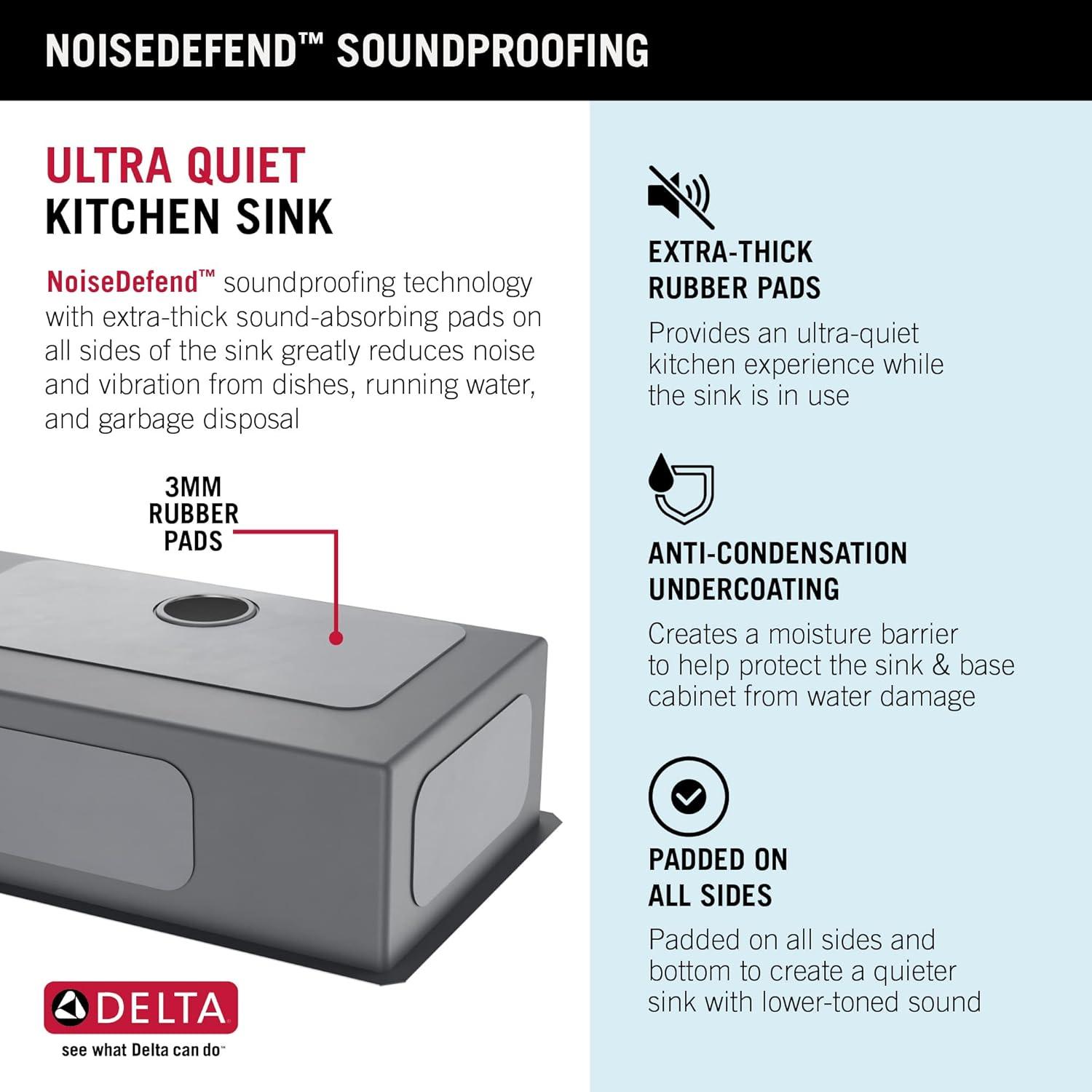 NOISEDEFEND™ SOUNDPROOFING

ULTRA QUIET
KITCHEN SINK

NoiseDefend™ soundproofing technology with extra-thick sound-absorbing pads on all sides of the sink greatly reduces noise and vibration from dishes, running water, and garbage disposal

3MM RUBBER PADS

DELTA
see what Delta can do™

EXTRA-THICK RUBBER PADS

Provides an ultra-quiet kitchen experience while the sink is in use

ANTI-CONDENSATION UNDERCOATING

Creates a moisture barrier to help protect the sink & base cabinet from water damage

PADDED ON ALL SIDES

Padded on all sides and bottom to create a quieter sink with lower-toned sound